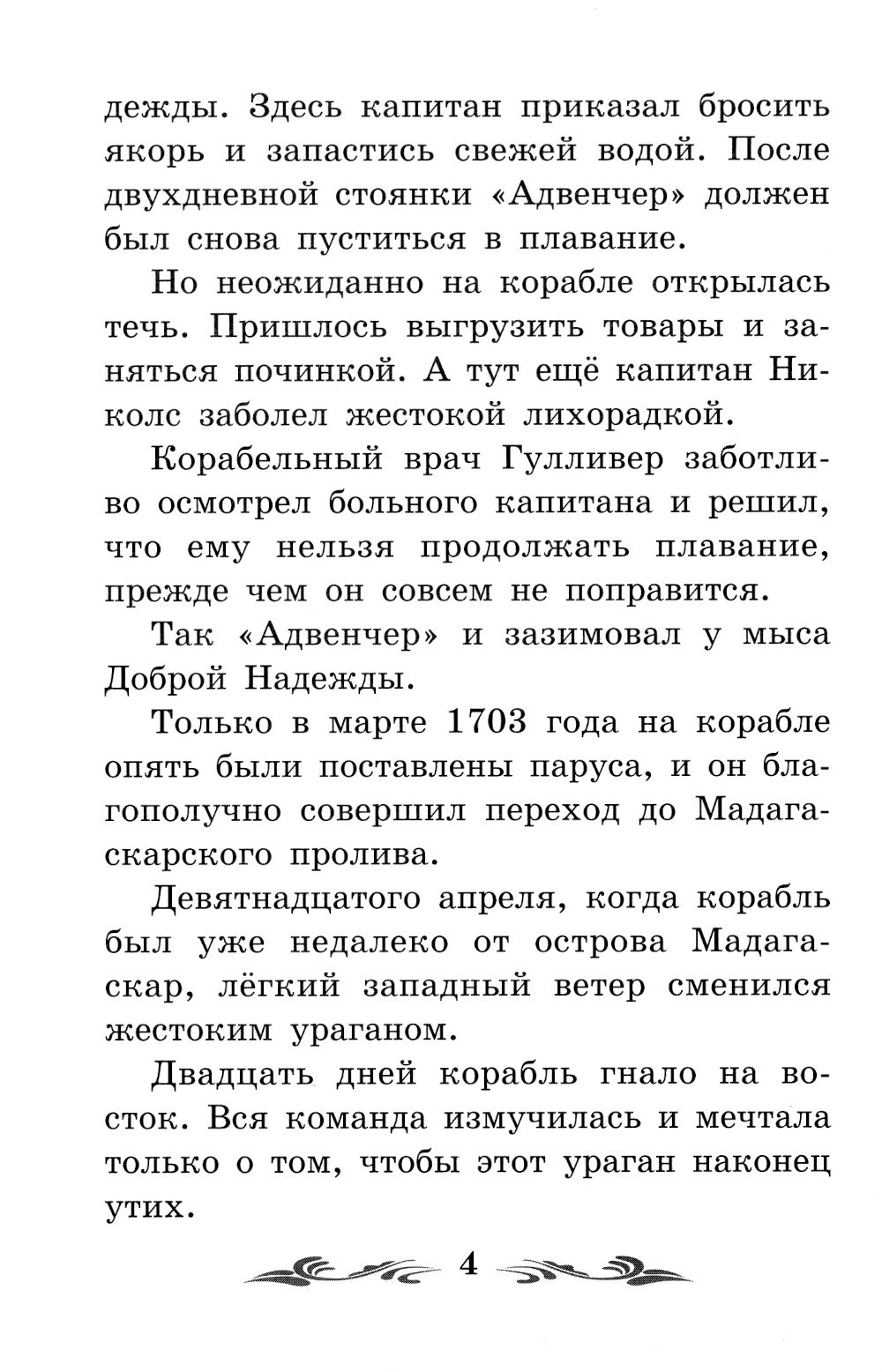 дежды. Здесь капитан приказал бросить якорь и запастись свежей водой. После двухдневной стоянки «Адвенчер» должен был снова пуститься в плавание.

Но неожиданно на корабле открылась течь. Пришлось выгрузить товары и заняться починкой. А тут ещё капитан Николс заболел жестокой лихорадкой.

Корабельный врач Гулливер заботливо осмотрел больного капитана и решил, что ему нельзя продолжать плавание, прежде чем он совсем не поправится.

Так «Адвенчер» и зазимовал у мыса Доброй Надежды.

Только в марте 1703 года на корабле опять были поставлены паруса, и он благополучно совершил переход до Мадагаскарского пролива.

Девятнадцатого апреля, когда корабль был уже недалеко от острова Мадагаскар, лёгкий западный ветер сменился жестоким ураганом.

Двадцать дней корабль гнало на восток. Вся команда измучилась и мечтала только о том, чтобы этот ураган наконец утих.

4